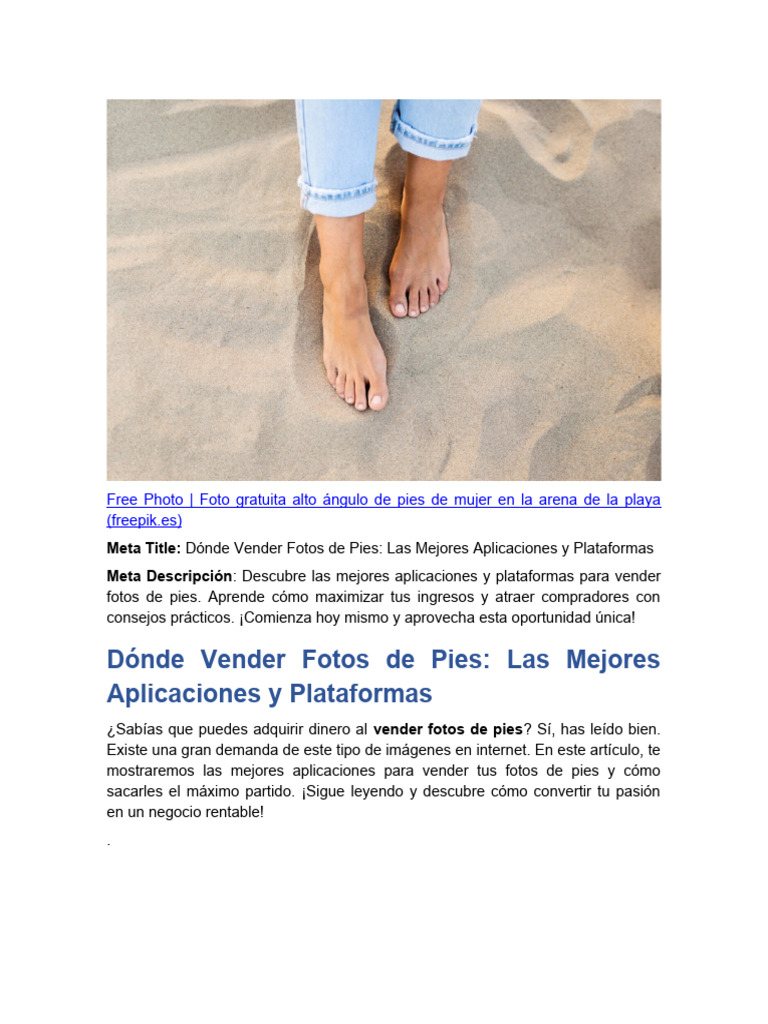 Free Photo | Foto gratuita alto ángulo de pies de mujer en la arena de la playa (freepik.es)

Meta Title: Dónde Vender Fotos de Pies: Las Mejores Aplicaciones y Plataformas

Meta Descripción: Descubre las mejores aplicaciones y plataformas para vender fotos de pies. Aprende cómo maximizar tus ingresos y atraer compradores con consejos prácticos. ¡Comienza hoy mismo y aprovecha esta oportunidad única!

Dónde Vender Fotos de Pies: Las Mejores Aplicaciones y Plataformas

¿Sabías que puedes adquirir dinero al vender fotos de pies? Sí, has leído bien. Existe una gran demanda de este tipo de imágenes en internet. En este artículo, te mostraremos las mejores aplicaciones para vender tus fotos de pies y cómo sacarles el máximo partido. ¡Sigue leyendo y descubre cómo convertir tu pasión en un negocio rentable!

.